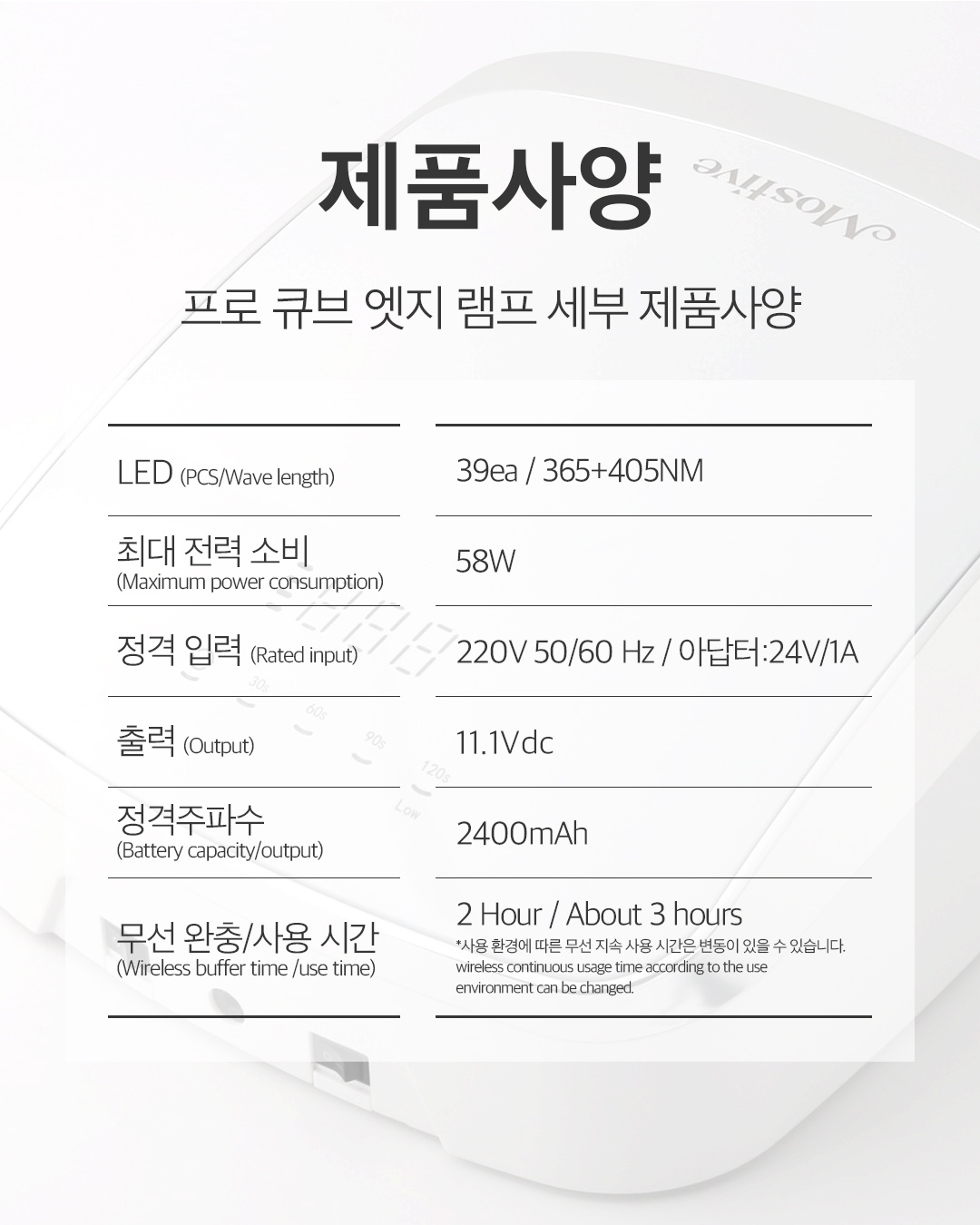 제품사양

프로 큐브 엣지 램프 세부 제품사양

LED (PCS/Wave length)
39ea / 365+405NM

최대 전력 소비
(Maximum power consumption)
58W

정격 입력 (Rated input)
220V 50/60 Hz / 아답터:24V/1A

출력 (Output)
11.1Vdc

정격주파수
(Battery capacity/output)
2400mAh

무선 완충/사용 시간
(Wireless buffer time /use time)
2 Hour / About 3 hours
*사용 환경에 따른 무선 지속 사용 시간은 변동이 있을 수 있습니다. wireless continuous usage time according to the use environment can be changed.